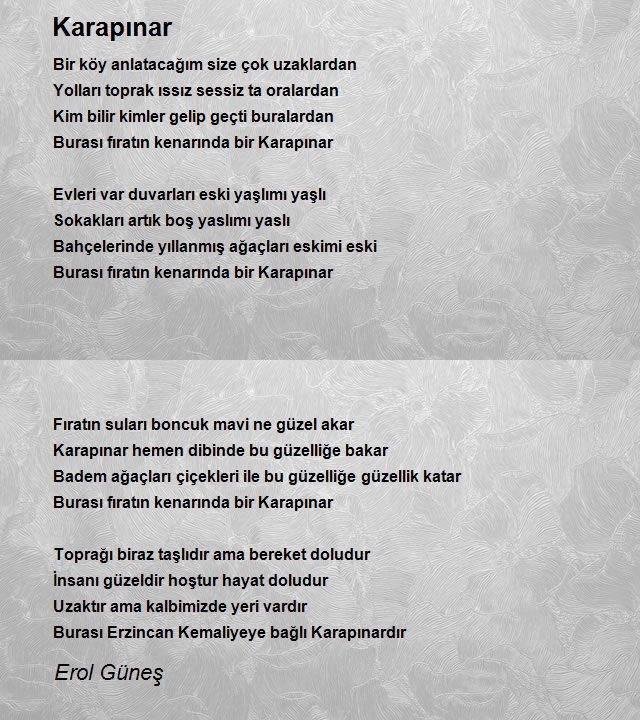 Karapınar

Bir köy anlatacağım size çok uzaklardan
Yolları toprak ıssız sessiz ta oralardan
Kim bilir kimler gelip geçti buralardan
Burası fıratın kenarında bir Karapınar

Evleri var duvarları eski yaşlımı yaşlı
Sokakları artık boş yaslımı yaslı
Bahçelerinde yıllanmış ağaçları eskimi eski
Burası fıratın kenarında bir Karapınar

Fıratın suları boncuk mavi ne güzel akar
Karapınar hemen dibinde bu güzelliğe bakar
Badem ağaçları çiçekleri ile bu güzelliğe güzellik katar
Burası fıratın kenarında bir Karapınar

Toprağı biraz taşlıdır ama bereket doludur
İnsanı güzeldir hoştur hayat doludur
Uzaktır ama kalbimizde yeri vardır
Burası Erzincan Kemaliyeye bağlı Karapınardır

Erol Güneş